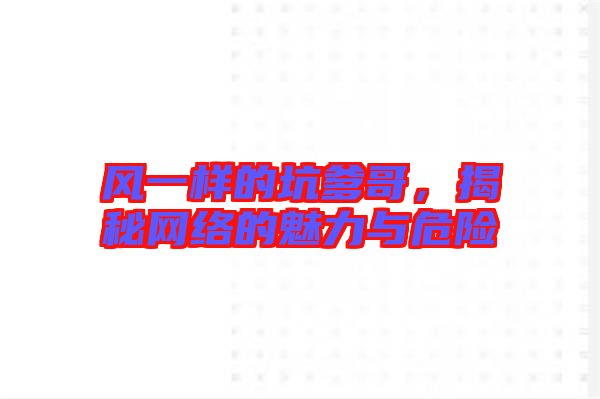 风一样的坑爹哥，揭秘网络的魅力与危险